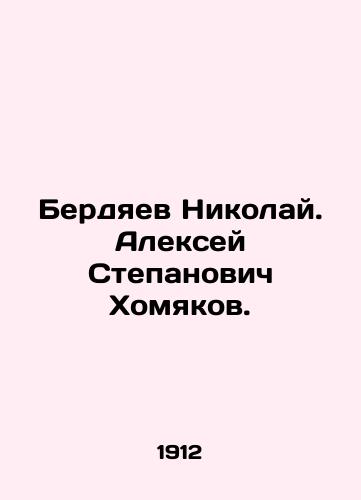 Бердяев Николай. Алексей Степанович Хомяков.

1912